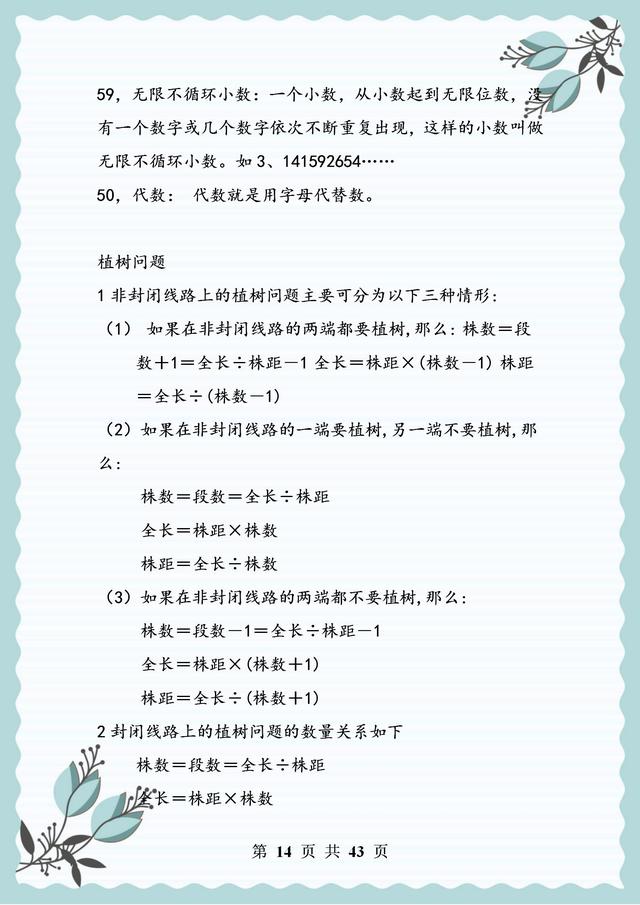 59，无限不循环小数：一个小数，从小数起到无限位数，没有一个数字或几个数字依次不断重复出现，这样的小数叫做无限不循环小数。如 3、141592654……

50，代数： 代数就是用字母代替数。

植树问题

1 非封闭线路上的植树问题主要可分为以下三种情形：

（1） 如果在非封闭线路的两端都要植树，那么：株数＝段数＋1＝全长÷株距－1 全长＝株距×(株数－1) 株距＝全长÷(株数－1)

（2）如果在非封闭线路的一端要植树，另一端不要植树，那么：

株数＝段数＝全长÷株距

全长＝株距×株数

株距＝全长÷株数

（3）如果在非封闭线路的两端都不要植树，那么：

株数＝段数－1＝全长÷株距－1

全长＝株距×(株数＋1)

株距＝全长÷(株数＋1)

2 封闭线路上的植树问题的数量关系如下

株数＝段数＝全长÷株距

全长＝株距×株数

第 14 页 共 43 页